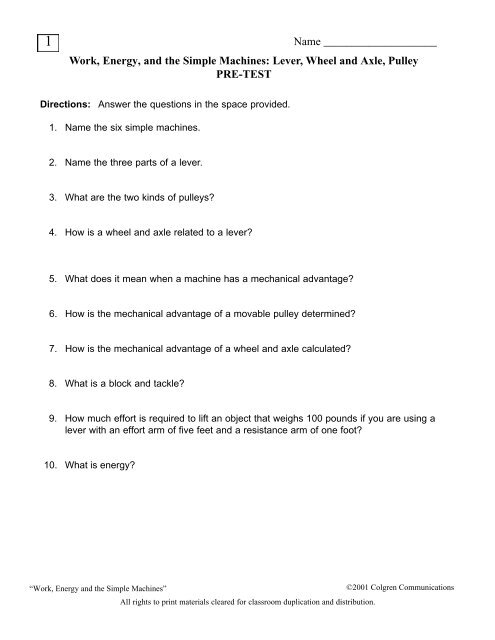 1

Name ____________________

Work, Energy, and the Simple Machines: Lever, Wheel and Axle, Pulley
PRE-TEST

Directions: Answer the questions in the space provided.

1. Name the six simple machines.

2. Name the three parts of a lever.

3. What are the two kinds of pulleys?

4. How is a wheel and axle related to a lever?

5. What does it mean when a machine has a mechanical advantage?

6. How is the mechanical advantage of a movable pulley determined?

7. How is the mechanical advantage of a wheel and axle calculated?

8. What is a block and tackle?

9. How much effort is required to lift an object that weighs 100 pounds if you are using a lever with an effort arm of five feet and a resistance arm of one foot?

10. What is energy?

"Work, Energy and the Simple Machines"

©2001 Colgren Communications

All rights to print materials cleared for classroom duplication and distribution.